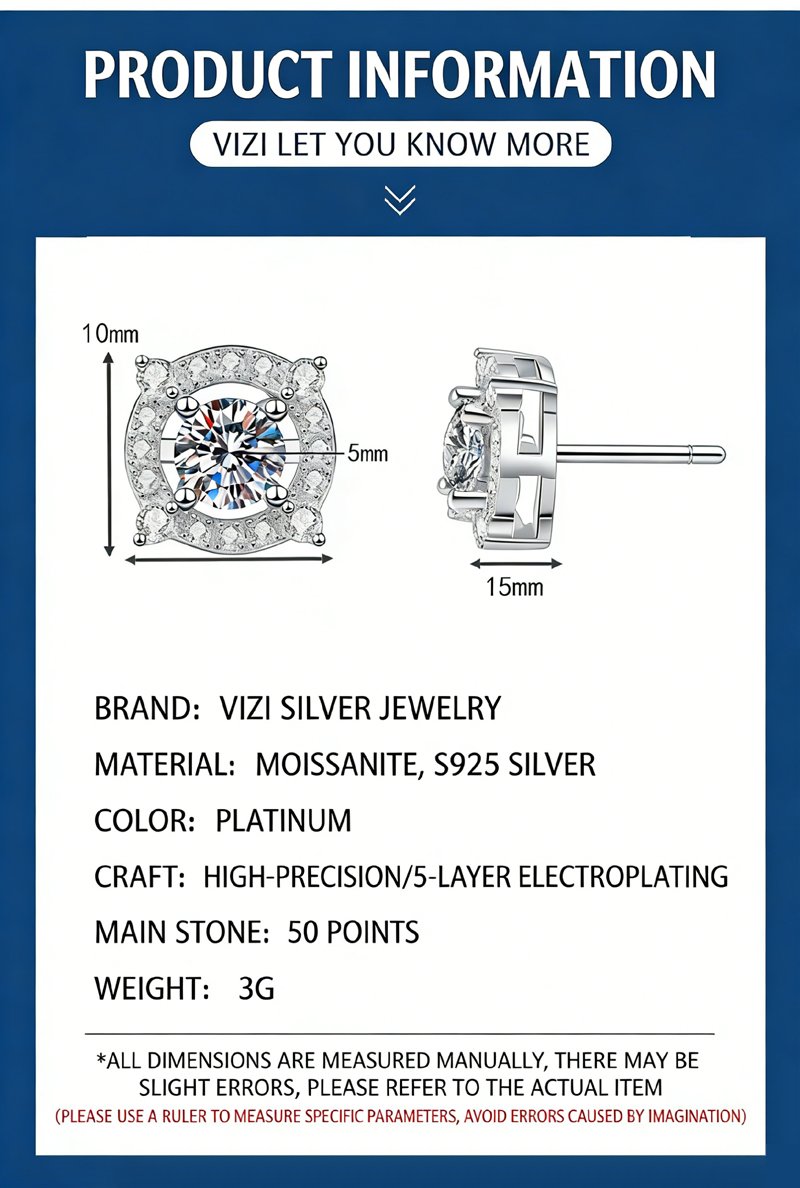 PRODUCT INFORMATION

VIZI LET YOU KNOW MORE

10mm

5mm

15mm

BRAND: VIZI SILVER JEWELRY

MATERIAL: MOISSANITE, S925 SILVER

COLOR: PLATINUM

CRAFT: HIGH-PRECISION/5-LAYER ELECTROPLATING

MAIN STONE: 50 POINTS

WEIGHT: 3G

*ALL DIMENSIONS ARE MEASURED MANUALLY, THERE MAY BE SLIGHT ERRORS, PLEASE REFER TO THE ACTUAL ITEM

(PLEASE USE A RULER TO MEASURE SPECIFIC PARAMETERS, AVOID ERRORS CAUSED BY IMAGINATION)